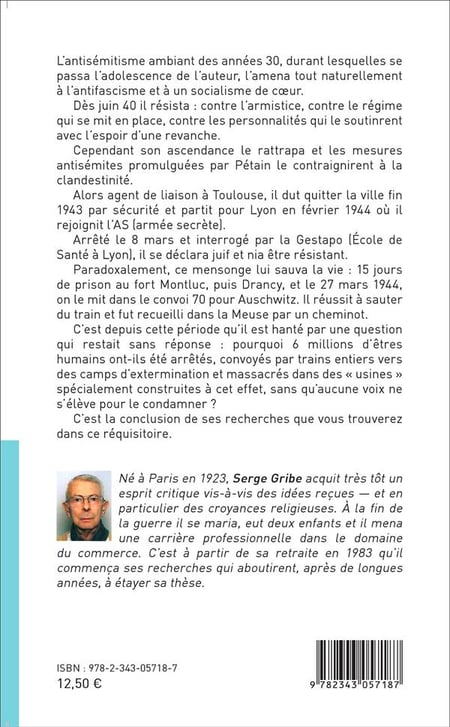 L'antisémitisme ambiant des années 30, durant lesquelles se passa l'adolescence de l'auteur, l'amena tout naturellement à l'antifascisme et à un socialisme de cœur.

Dès juin 40 il résista : contre l'armistice, contre le régime qui se mit en place, contre les personnalités qui le soutinrent avec l'espoir d'une revanche.

Cependant son ascendance le rattrapa et les mesures antisémites promulguées par Pétain le contraignirent à la clandestinité.

Alors agent de liaison à Toulouse, il dut quitter la ville fin 1943 par sécurité et partit pour Lyon en février 1944 où il rejoignit l'AS (armée secrète).

Arrêté le 8 mars et interrogé par la Gestapo (École de Santé à Lyon), il se déclara juif et nia être résistant.

Paradoxalement, ce mensonge lui sauva la vie : 15 jours de prison au fort Montluc, puis Drancy, et le 27 mars 1944, on le mit dans le convoi 70 pour Auschwitz. Il réussit à sauter du train et fut recueilli dans la Meuse par un cheminot.

C'est depuis cette période qu'il est hanté par une question qui restait sans réponse : pourquoi 6 millions d'êtres humains ont-ils été arrêtés, convoyés par trains entiers vers des camps d'extermination et massacrés dans des « usines » spécialement construites à cet effet, sans qu'aucune voix ne s'élève pour le condamner ?

C'est la conclusion de ses recherches que vous trouverez dans ce réquisitoire.

Né à Paris en 1923, Serge Gribe acquit très tôt un esprit critique vis-à-vis des idées reçues — et en particulier des croyances religieuses. À la fin de la guerre il se maria, eut deux enfants et il mena une carrière professionnelle dans le domaine du commerce. C'est à partir de sa retraite en 1983 qu'il commença ses recherches qui aboutirent, après de longues années, à étayer sa thèse.

ISBN : 978-2-343-05718-7
12,50 €

9 782343 057187